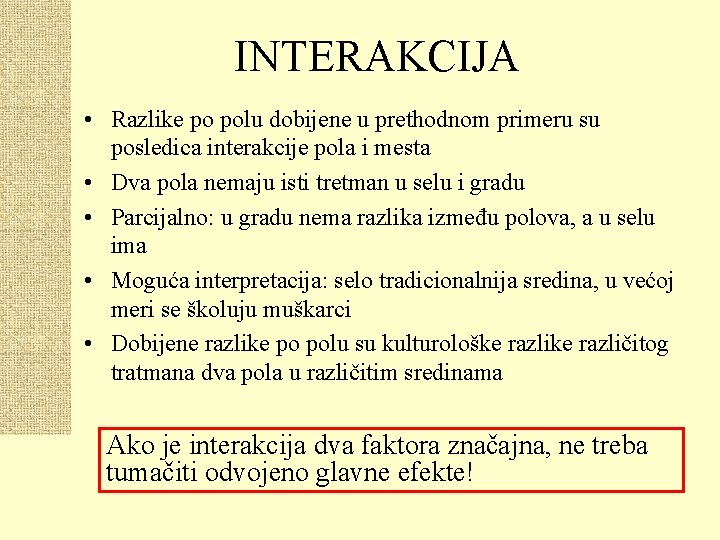 INTERAKCIJA

• Razlike po polu dobijene u prethodnom primeru su posledica interakcije pola i mesta
• Dva pola nemaju isti tretman u selu i gradu
• Parcijalno: u gradu nema razlika između polova, a u selu ima
• Moguća interpretacija: selo tradicionalnija sredina, u većoj meri se školuju muškarci
• Dobijene razlike po polu su kulturološke razlike različitog tratmana dva pola u različitim sredinama

Ako je interakcija dva faktora značajna, ne treba tumačiti odvojeno glavne efekte!